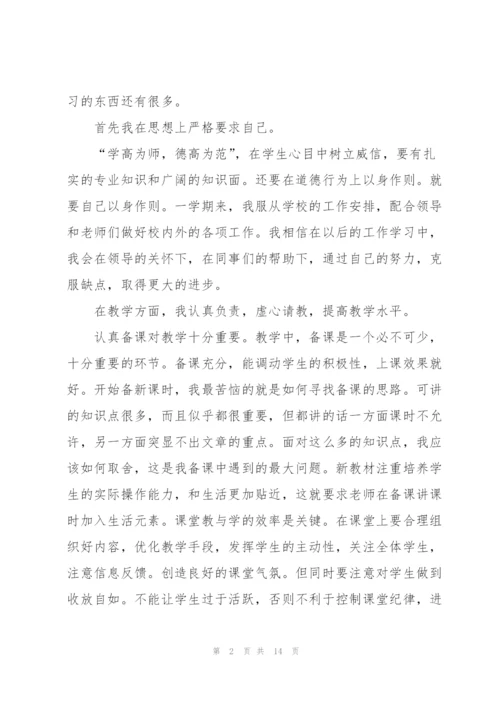 习的东西还有很多。

首先我在思想上严格要求自己。

“学高为师，德高为范”，在学生心目中树立威信，要有扎实的专业知识和广阔的知识面。还要在道德行为上以身作则。就要自己以身作则。一学期来，我服从学校的工作安排，配合领导和老师们做好校内外的各项工作。我相信在以后的工作学习中，我会在领导的关怀下，在同事们的帮助下，通过自己的努力，克服缺点，取得更大的进步。

在教学方面，我认真负责，虚心请教，提高教学水平。

认真备课对教学十分重要。教学中，备课是一个必不可少，十分重要的环节。备课充分，能调动学生的积极性，上课效果就好。开始备新课时，我最苦恼的就是如何寻找备课的思路。可讲的知识点很多，而且似乎都很重要，但都讲的话一方面课时不允许，另一方面突显不出文章的重点。面对这么多的知识点，我应该如何取舍，这是我备课中遇到的最大问题。新教材注重培养学生的实际操作能力，和生活更加贴近，这就要求老师在备课讲课时加入生活元素。课堂教与学的效率是关键。在课堂上要合理组织好内容，优化教学手段，发挥学生的主动性，关注全体学生，注意信息反馈。创造良好的课堂气氛。但同时要注意对学生做到收放自如。不能让学生过于活跃，否则不利于控制课堂纪律，进

第 2 页 共 14 页